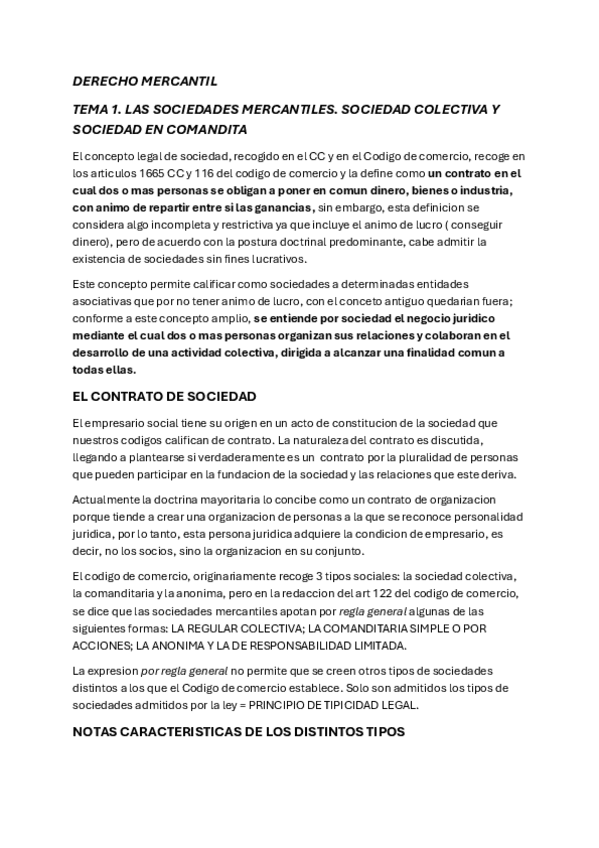 DERECHO MERCANTIL

TEMA 1. LAS SOCIEDADES MERCANTILES. SOCIEDAD COLECTIVA Y SOCIEDAD EN COMANDITA

El concepto legal de sociedad, recogido en el CC y en el Codigo de comercio, recoge en los articulos 1665 CC y 116 del codigo de comercio y la define como un contrato en el cual dos o mas personas se obligan a poner en comun dinero, bienes o industria, con animo de repartir entre si las ganancias, sin embargo, esta definicion se considera algo incompleta y restrictiva ya que incluye el animo de lucro ( conseguir dinero), pero de acuerdo con la postura doctrinal predominante, cabe admitir la existencia de sociedades sin fines lucrativos.

Este concepto permite calificar como sociedades a determinadas entidades asociativas que por no tener animo de lucro, con el conceto antiguo quedarian fuera; conforme a este concepto amplio, se entiende por sociedad el negocio juridico mediante el cual dos o mas personas organizan sus relaciones y colaboran en el desarrollo de una actividad colectiva, dirigida a alcanzar una finalidad comun a todas ellas.

EL CONTRATO DE SOCIEDAD

El empresario social tiene su origen en un acto de constitucion de la sociedad que nuestros codigos califican de contrato. La naturaleza del contrato es discutida, llegando a plantearse si verdaderamente es un contrato por la pluralidad de personas que pueden participar en la fundacion de la sociedad y las relaciones que este deriva.

Actualmente la doctrina mayoritaria lo concibe como un contrato de organizacion porque tiende a crear una organizacion de personas a la que se reconoce personalidad juridica, por lo tanto, esta persona juridica adquiere la condicion de empresario, es decir, no los socios, sino la organizacion en su conjunto.

El codigo de comercio, originariamente recoge 3 tipos sociales: la sociedad colectiva, la comanditaria y la anonima, pero en la redaccion del art 122 del codigo de comercio, se dice que las sociedades mercantiles apotan por regla general algunas de las siguientes formas: LA REGULAR COLECTIVA; LA COMANDITARIA SIMPLE O POR ACCIONES; LA ANONIMA Y LA DE RESPONSABILIDAD LIMITADA.

La expresion por regla general no permite que se creen otros tipos de sociedades distintos a los que el Codigo de comercio establece. Solo son admitidos los tipos de sociedades admitidos por la ley = PRINCIPIO DE TIPICIDAD LEGAL.

NOTAS CARACTERISTICAS DE LOS DISTINTOS TIPOS